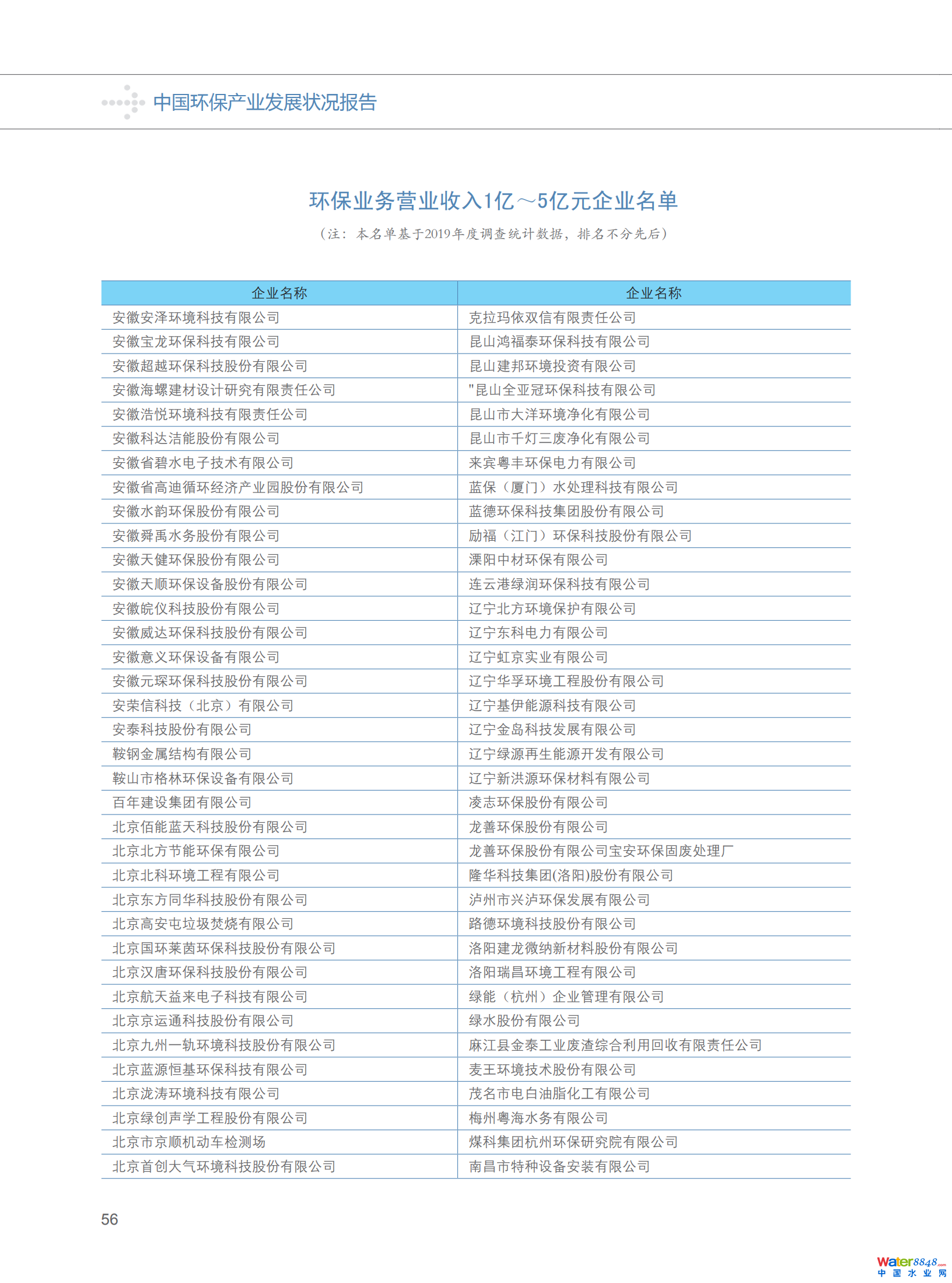 中国环保产业发展状况报告

环保业务营业收入1亿～5亿元企业名单

（注：本名单基于2019年度调查统计数据，排名不分先后）

| 企业名称 | 企业名称 |
|---|---|
| 安徽安泽环境科技有限公司 | 克拉玛依双信有限责任公司 |
| 安徽宝龙环保科技有限公司 | 昆山鸿福泰环保科技有限公司 |
| 安徽超越环保科技股份有限公司 | 昆山建邦环境投资有限公司 |
| 安徽海螺建材设计研究有限责任公司 | "昆山全亚冠环保科技有限公司 |
| 安徽浩悦环境科技有限责任公司 | 昆山市大洋环境净化有限公司 |
| 安徽科达洁能股份有限公司 | 昆山市千灯三废净化有限公司 |
| 安徽省碧水电子技术有限公司 | 来宾粤丰环保电力有限公司 |
| 安徽省高迪循环经济产业园股份有限公司 | 蓝保（厦门）水处理科技有限公司 |
| 安徽水韵环保股份有限公司 | 蓝德环保科技集团股份有限公司 |
| 安徽舜禹水务股份有限公司 | 励福（江门）环保科技股份有限公司 |
| 安徽天健环保股份有限公司 | 溧阳中材环保有限公司 |
| 安徽天顺环保设备股份有限公司 | 连云港绿润环保科技有限公司 |
| 安徽皖仪科技股份有限公司 | 辽宁北方环境保护有限公司 |
| 安徽威达环保科技股份有限公司 | 辽宁东科电力有限公司 |
| 安徽意义环保设备有限公司 | 辽宁虹京实业有限公司 |
| 安徽元琛环保科技股份有限公司 | 辽宁华孚环境工程股份有限公司 |
| 安荣信科技（北京）有限公司 | 辽宁基伊能源科技有限公司 |
| 安泰科技股份有限公司 | 辽宁金岛科技发展有限公司 |
| 鞍钢金属结构有限公司 | 辽宁绿源再生能源开发有限公司 |
| 鞍山市格林环保设备有限公司 | 辽宁新洪源环保材料有限公司 |
| 百年建设集团有限公司 | 凌志环保股份有限公司 |
| 北京佰能蓝天科技股份有限公司 | 龙善环保股份有限公司 |
| 北京北方节能环保有限公司 | 龙善环保股份有限公司宝安环保固废处理厂 |
| 北京北科环境工程有限公司 | 隆华科技集团(洛阳)股份有限公司 |
| 北京东方同华科技股份有限公司 | 泸州市兴泸环保发展有限公司 |
| 北京高安屯垃圾焚烧有限公司 | 路德环境科技股份有限公司 |
| 北京国环莱茵环保科技股份有限公司 | 洛阳建龙微纳新材料股份有限公司 |
| 北京汉唐环保科技股份有限公司 | 洛阳瑞昌环境工程有限公司 |
| 北京航天益来电子科技有限公司 | 绿能（杭州）企业管理有限公司 |
| 北京京运通科技股份有限公司 | 绿水股份有限公司 |
| 北京九州一轨环境科技股份有限公司 | 麻江县金泰工业废渣综合利用回收有限责任公司 |
| 北京蓝源恒基环保科技有限公司 | 麦王环境技术股份有限公司 |
| 北京泷涛环境科技有限公司 | 茂名市电白油脂化工有限公司 |
| 北京绿创声学工程股份有限公司 | 梅州粤海水务有限公司 |
| 北京市京顺机动车检测场 | 煤科集团杭州环保研究院有限公司 |
| 北京首创大气环境科技股份有限公司 | 南昌市特种设备安装有限公司 |

56

Water8848.com
中国水业网